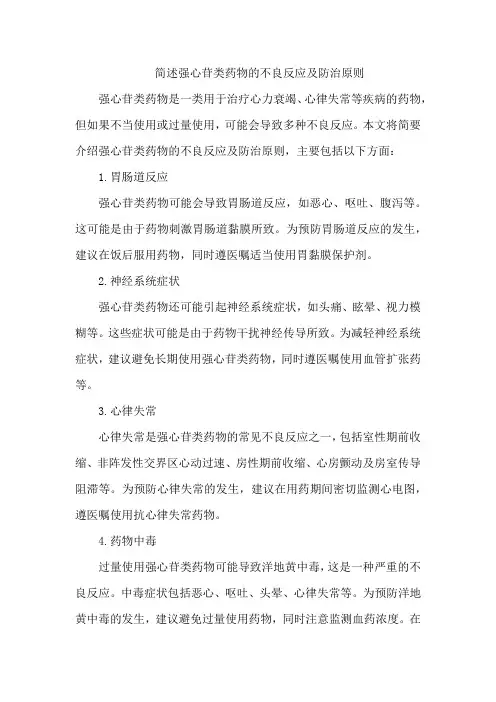 简述强心苷类药物的不良反应及防治原则

强心苷类药物是一类用于治疗心力衰竭、心律失常等疾病的药物，但如果不当使用或过量使用，可能会导致多种不良反应。本文将简要介绍强心苷类药物的不良反应及防治原则，主要包括以下方面：

1.胃肠道反应

强心苷类药物可能会导致胃肠道反应，如恶心、呕吐、腹泻等。这可能是由于药物刺激胃肠道黏膜所致。为预防胃肠道反应的发生，建议在饭后服用药物，同时遵医嘱适当使用胃黏膜保护剂。

2.神经系统症状

强心苷类药物还可能引起神经系统症状，如头痛、眩晕、视力模糊等。这些症状可能是由于药物干扰神经传导所致。为减轻神经系统症状，建议避免长期使用强心苷类药物，同时遵医嘱使用血管扩张药等。

3.心律失常

心律失常是强心苷类药物的常见不良反应之一，包括室性期前收缩、非阵发性交界区心动过速、房性期前收缩、心房颤动及房室传导阻滞等。为预防心律失常的发生，建议在用药期间密切监测心电图，遵医嘱使用抗心律失常药物。

4.药物中毒

过量使用强心苷类药物可能导致洋地黄中毒，这是一种严重的不良反应。中毒症状包括恶心、呕吐、头晕、心律失常等。为预防洋地黄中毒的发生，建议避免过量使用药物，同时注意监测血药浓度。在